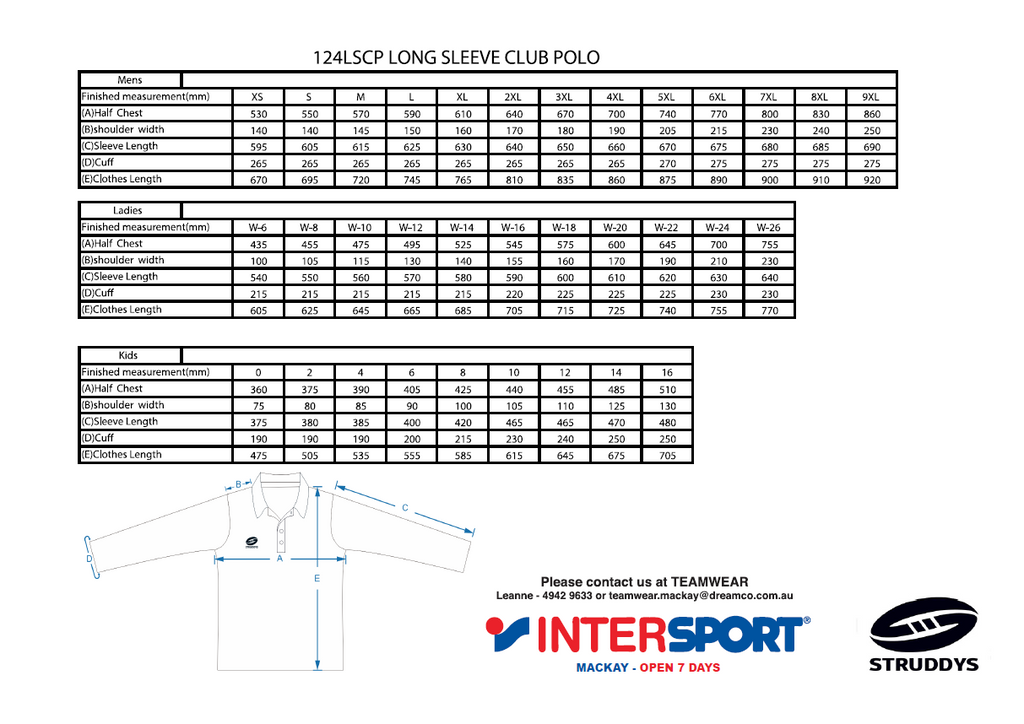 124LSCP LONG SLEEVE CLUB POLO

| Mens | | | | | | | | | | | | | |
|---|---|---|---|---|---|---|---|---|---|---|---|---|---|
| Finished measurement(mm) | XS | S | M | L | XL | 2XL | 3XL | 4XL | 5XL | 6XL | 7XL | 8XL | 9XL |
| (A)Half Chest | 530 | 550 | 570 | 590 | 610 | 640 | 670 | 700 | 740 | 770 | 800 | 830 | 860 |
| (B)shoulder width | 140 | 140 | 145 | 150 | 160 | 170 | 180 | 190 | 205 | 215 | 230 | 240 | 250 |
| (C)Sleeve Length | 595 | 605 | 615 | 625 | 630 | 640 | 650 | 660 | 670 | 675 | 680 | 685 | 690 |
| (D)Cuff | 265 | 265 | 265 | 265 | 265 | 265 | 265 | 265 | 270 | 275 | 275 | 275 | 275 |
| (E)Clothes Length | 670 | 695 | 720 | 745 | 765 | 810 | 835 | 860 | 875 | 890 | 900 | 910 | 920 |

| Ladies | | | | | | | | | | | |
|---|---|---|---|---|---|---|---|---|---|---|---|
| Finished measurement(mm) | W-6 | W-8 | W-10 | W-12 | W-14 | W-16 | W-18 | W-20 | W-22 | W-24 | W-26 |
| (A)Half Chest | 435 | 455 | 475 | 495 | 525 | 545 | 575 | 600 | 645 | 700 | 755 |
| (B)shoulder width | 100 | 105 | 115 | 130 | 140 | 155 | 160 | 170 | 190 | 210 | 230 |
| (C)Sleeve Length | 540 | 550 | 560 | 570 | 580 | 590 | 600 | 610 | 620 | 630 | 640 |
| (D)Cuff | 215 | 215 | 215 | 215 | 215 | 220 | 225 | 225 | 225 | 230 | 230 |
| (E)Clothes Length | 605 | 625 | 645 | 665 | 685 | 705 | 715 | 725 | 740 | 755 | 770 |

| Kids | | | | | | | | | |
|---|---|---|---|---|---|---|---|---|---|
| Finished measurement(mm) | 0 | 2 | 4 | 6 | 8 | 10 | 12 | 14 | 16 |
| (A)Half Chest | 360 | 375 | 390 | 405 | 425 | 440 | 455 | 485 | 510 |
| (B)shoulder width | 75 | 80 | 85 | 90 | 100 | 105 | 110 | 125 | 130 |
| (C)Sleeve Length | 375 | 380 | 385 | 400 | 420 | 465 | 465 | 470 | 480 |
| (D)Cuff | 190 | 190 | 190 | 200 | 215 | 230 | 240 | 250 | 250 |
| (E)Clothes Length | 475 | 505 | 535 | 555 | 585 | 615 | 645 | 675 | 705 |

B
C
D
A
E

Please contact us at TEAMWEAR
Leanne - 4942 9633 or teamwear.mackay@dreamco.com.au

INTERSPORT®
MACKAY - OPEN 7 DAYS

STRUDDYS